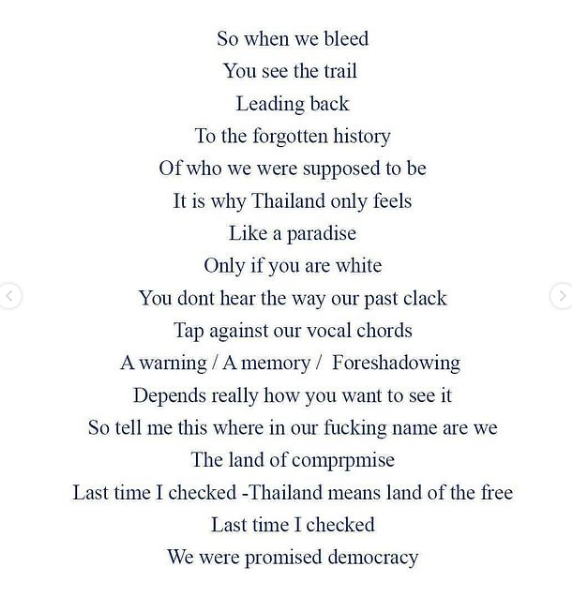 So when we bleed
You see the trail
Leading back
To the forgotten history
Of who we were supposed to be
It is why Thailand only feels
Like a paradise
Only if you are white
You dont hear the way our past clack
Tap against our vocal chords
A warning / A memory / Foreshadowing
Depends really how you want to see it
So tell me this where in our fucking name are we
The land of comprpmise
Last time I checked -Thailand means land of the free
Last time I checked
We were promised democracy